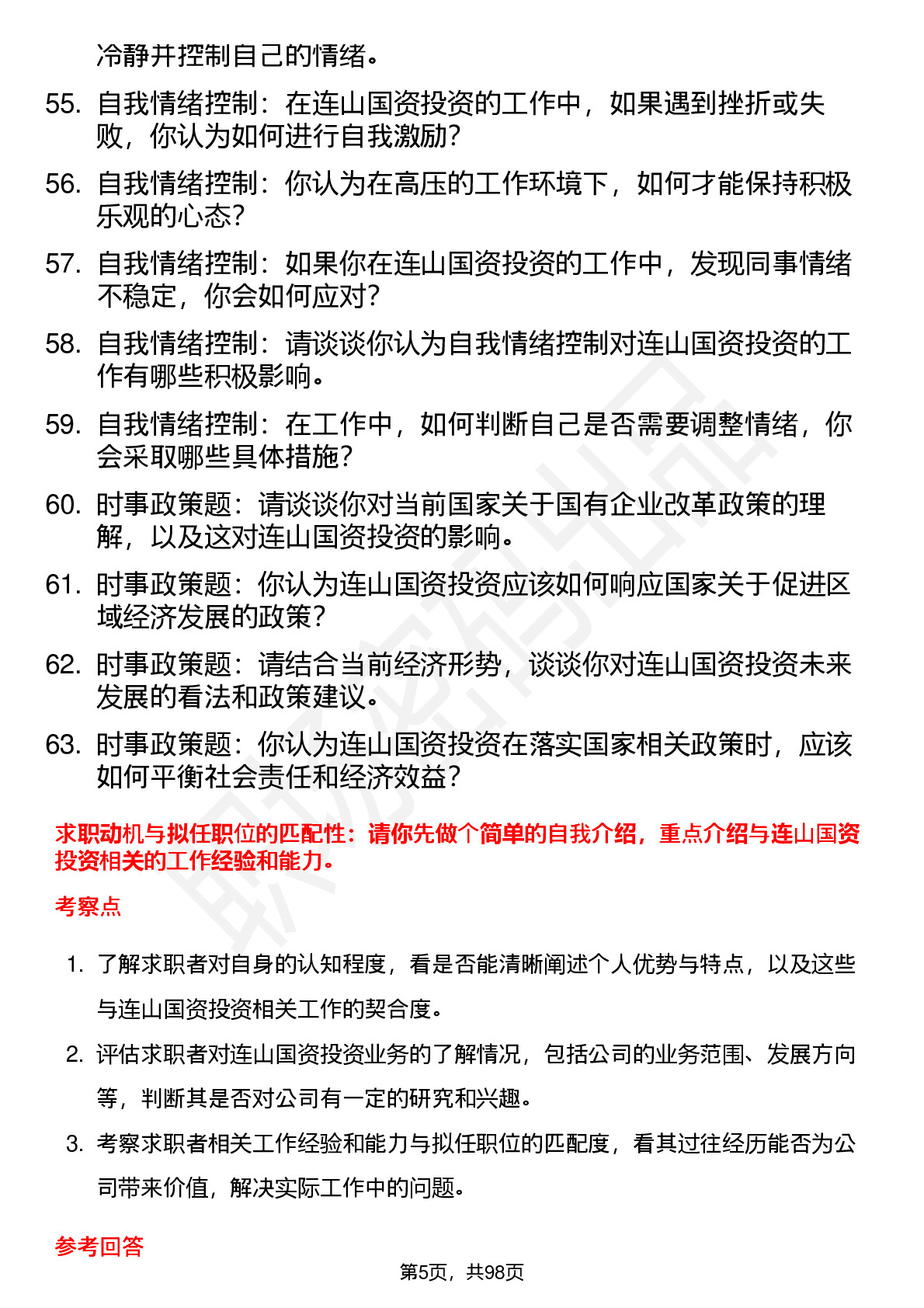 冷静并控制自己的情绪。

55. 自我情绪控制：在连山国资投资的工作中，如果遇到挫折或失败，你认为如何进行自我激励？

56. 自我情绪控制：你认为在高压的工作环境下，如何才能保持积极乐观的心态？

57. 自我情绪控制：如果你在连山国资投资的工作中，发现同事情绪不稳定，你会如何应对？

58. 自我情绪控制：请谈谈你认为自我情绪控制对连山国资投资的工作有哪些积极影响。

59. 自我情绪控制：在工作中，如何判断自己是否需要调整情绪，你会采取哪些具体措施？

60. 时事政策题：请谈谈你对当前国家关于国有企业改革政策的理解，以及这对连山国资投资的影响。

61. 时事政策题：你认为连山国资投资应该如何响应国家关于促进区域经济发展的政策？

62. 时事政策题：请结合当前经济形势，谈谈你对连山国资投资未来发展的看法和政策建议。

63. 时事政策题：你认为连山国资投资在落实国家相关政策时，应该如何平衡社会责任和经济效益？

求职动机与拟任职位的匹配性：请你先做个简单的自我介绍，重点介绍与连山国资投资相关的工作经验和能力。

考察点

1. 了解求职者对自身的认知程度，看是否能清晰阐述个人优势与特点，以及这些与连山国资投资相关工作的契合度。

2. 评估求职者对连山国资投资业务的了解情况，包括公司的业务范围、发展方向等，判断其是否对公司有一定的研究和兴趣。

3. 考察求职者相关工作经验和能力与拟任职位的匹配度，看其过往经历能否为公司带来价值，解决实际工作中的问题。

参考回答

第5页，共98页